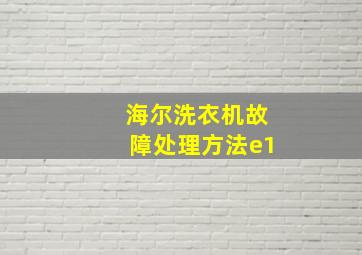 海尔洗衣机故障处理方法e1